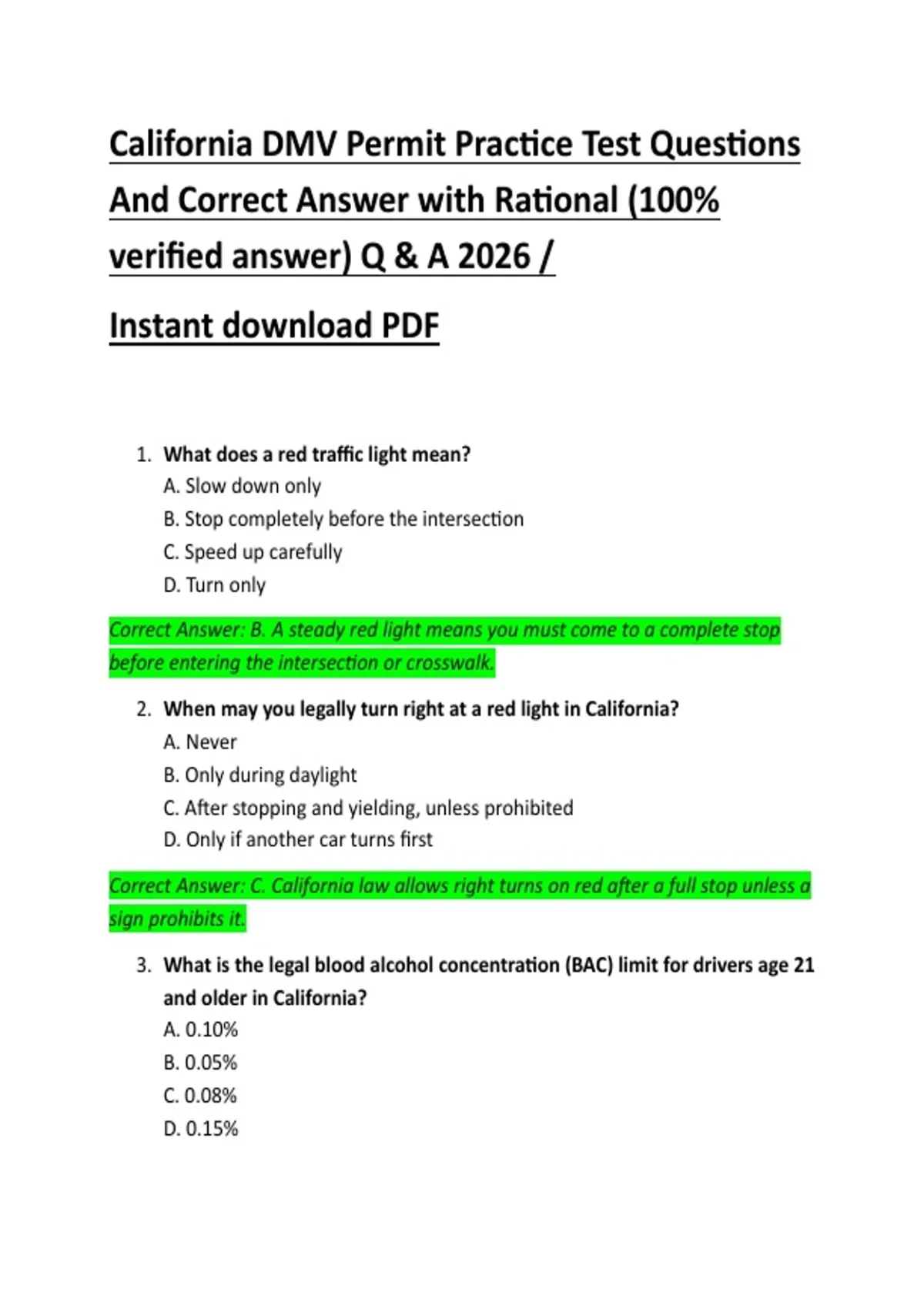 California DMV Permit Practice Test Questions And Correct Answer with Rational (100% verified answer) Q & A 2026 /

Instant download PDF

1. What does a red traffic light mean?
A. Slow down only
B. Stop completely before the intersection
C. Speed up carefully
D. Turn only

Correct Answer: B. A steady red light means you must come to a complete stop before entering the intersection or crosswalk.

2. When may you legally turn right at a red light in California?
A. Never
B. Only during daylight
C. After stopping and yielding, unless prohibited
D. Only if another car turns first

Correct Answer: C. California law allows right turns on red after a full stop unless a sign prohibits it.

3. What is the legal blood alcohol concentration (BAC) limit for drivers age 21 and older in California?
A. 0.10%
B. 0.05%
C. 0.08%
D. 0.15%